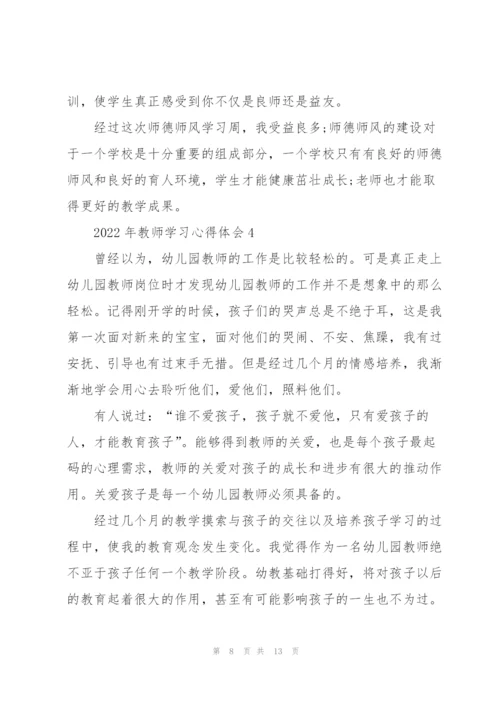 训，使学生真正感受到你不仅是良师还是益友。

经过这次师德师风学习周，我受益良多;师德师风的建设对于一个学校是十分重要的组成部分，一个学校只有有良好的师德师风和良好的育人环境，学生才能健康茁壮成长;老师也才能取得更好的教学成果。

2022年教师学习心得体会4

曾经以为，幼儿园教师的工作是比较轻松的。可是真正走上幼儿园教师岗位时才发现幼儿园教师的工作并不是想象中的那么轻松。记得刚开学的时候，孩子们的哭声总是不绝于耳，这是我第一次面对新来的宝宝，面对他们的哭闹、不安、焦躁，我有过安抚、引导也有过束手无措。但是经过几个月的情感培养，我渐渐地学会用心去聆听他们，爱他们，照料他们。

有人说过：“谁不爱孩子，孩子就不爱他，只有爱孩子的人，才能教育孩子”。能够得到教师的关爱，也是每个孩子最起码的心理需求，教师的关爱对孩子的成长和进步有很大的推动作用。关爱孩子是每一个幼儿园教师必须具备的。

经过几个月的教学摸索与孩子的交往以及培养孩子学习的过程中，使我的教育观念发生变化。我觉得作为一名幼儿园教师绝不亚于孩子任何一个教学阶段。幼教基础打得好，将对孩子以后的教育起着很大的作用，甚至有可能影响孩子的一生也不为过。

第 8 页 共 13 页